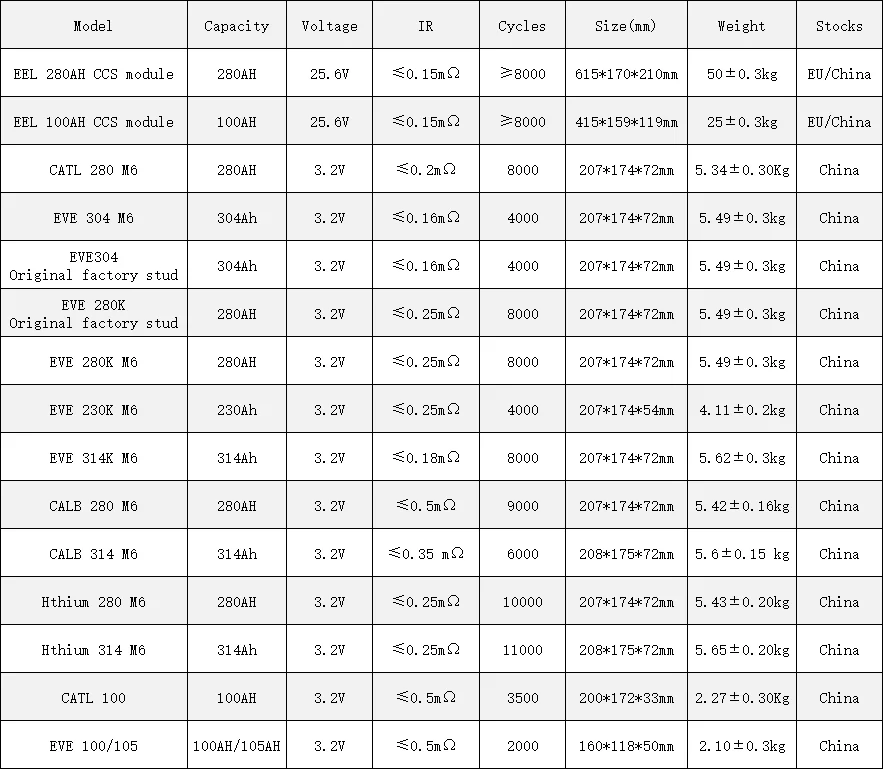 | Model | Capacity | Voltage | IR | Cycles | Size(mm) | Weight | Stocks |
|---|---|---|---|---|---|---|---|
| EEL 280AH CCS module | 280AH | 25.6V | ≤0.15mΩ | ≥8000 | 615*170*210mm | 50±0.3kg | EU/China |
| EEL 100AH CCS module | 100AH | 25.6V | ≤0.15mΩ | ≥8000 | 415*159*119mm | 25±0.3kg | EU/China |
| CATL 280 M6 | 280AH | 3.2V | ≤0.2mΩ | 8000 | 207*174*72mm | 5.34±0.30Kg | China |
| EVE 304 M6 | 304Ah | 3.2V | ≤0.16mΩ | 4000 | 207*174*72mm | 5.49±0.3kg | China |
| EVE304 Original factory stud | 304Ah | 3.2V | ≤0.16mΩ | 4000 | 207*174*72mm | 5.49±0.3kg | China |
| EVE 280K Original factory stud | 280AH | 3.2V | ≤0.25mΩ | 8000 | 207*174*72mm | 5.49±0.3kg | China |
| EVE 280K M6 | 280AH | 3.2V | ≤0.25mΩ | 8000 | 207*174*72mm | 5.49±0.3kg | China |
| EVE 230K M6 | 230Ah | 3.2V | ≤0.25mΩ | 4000 | 207*174*54mm | 4.11±0.2kg | China |
| EVE 314K M6 | 314Ah | 3.2V | ≤0.18mΩ | 8000 | 207*174*72mm | 5.62±0.3kg | China |
| CALB 280 M6 | 280AH | 3.2V | ≤0.5mΩ | 9000 | 207*174*72mm | 5.42±0.16kg | China |
| CALB 314 M6 | 314Ah | 3.2V | ≤0.35 mΩ | 6000 | 208*175*72mm | 5.6±0.15 kg | China |
| Hthium 280 M6 | 280AH | 3.2V | ≤0.25mΩ | 10000 | 207*174*72mm | 5.43±0.20kg | China |
| Hthium 314 M6 | 314Ah | 3.2V | ≤0.25mΩ | 11000 | 208*175*72mm | 5.65±0.20kg | China |
| CATL 100 | 100AH | 3.2V | ≤0.5mΩ | 3500 | 200*172*33mm | 2.27±0.30Kg | China |
| EVE 100/105 | 100AH/105AH | 3.2V | ≤0.5mΩ | 2000 | 160*118*50mm | 2.10±0.3kg | China |